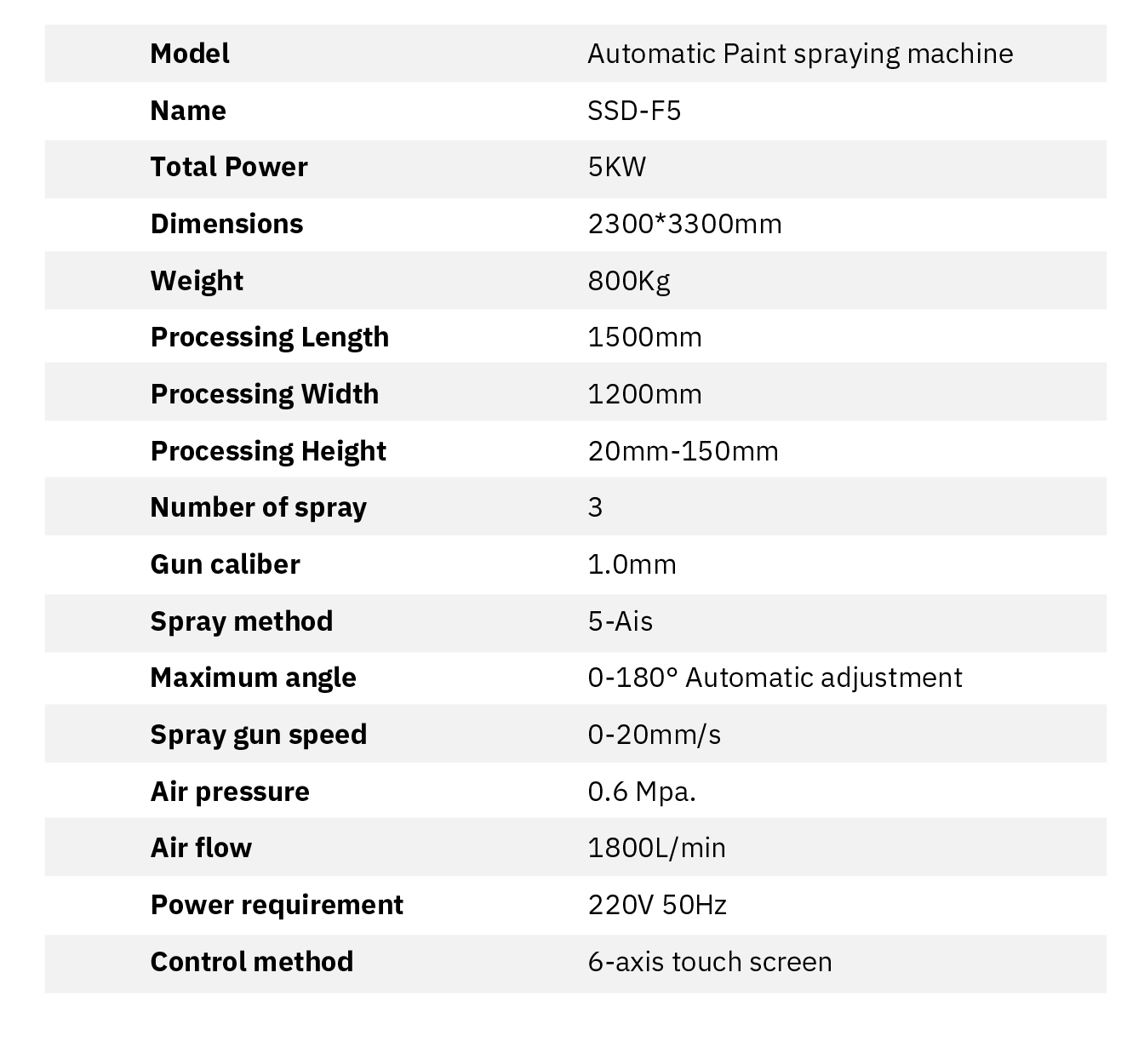 | Model | Automatic Paint spraying machine |
|---|---|
| Name | SSD-F5 |
| Total Power | 5KW |
| Dimensions | 2300*3300mm |
| Weight | 800Kg |
| Processing Length | 1500mm |
| Processing Width | 1200mm |
| Processing Height | 20mm-150mm |
| Number of spray | 3 |
| Gun caliber | 1.0mm |
| Spray method | 5-Ais |
| Maximum angle | 0-180° Automatic adjustment |
| Spray gun speed | 0-20mm/s |
| Air pressure | 0.6 Mpa. |
| Air flow | 1800L/min |
| Power requirement | 220V 50Hz |
| Control method | 6-axis touch screen |